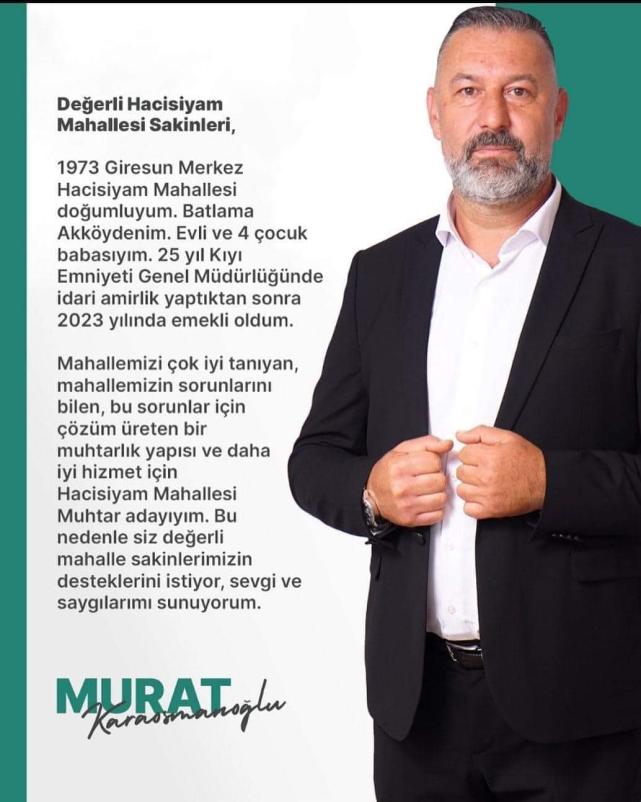 Değerli Hacisiyam Mahallesi Sakinleri,

1973 Giresun Merkez Hacisiyam Mahallesi doğumluyum. Batlama Akköydenim. Evli ve 4 çocuk babasıyım. 25 yıl Kıyı Emniyeti Genel Müdürlüğünde idari amirlik yaptıktan sonra 2023 yılında emekli oldum.

Mahallemizi çok iyi tanıyan, mahallemizin sorunlarını bilen, bu sorunlar için çözüm üreten bir muhtarlık yapısı ve daha iyi hizmet için Hacisiyam Mahallesi Muhtar adayıyım. Bu nedenle siz değerli mahalle sakinlerimizin desteklerini istiyor, sevgi ve saygılarımı sunuyorum.

MURAT
Karaosmanoğlu